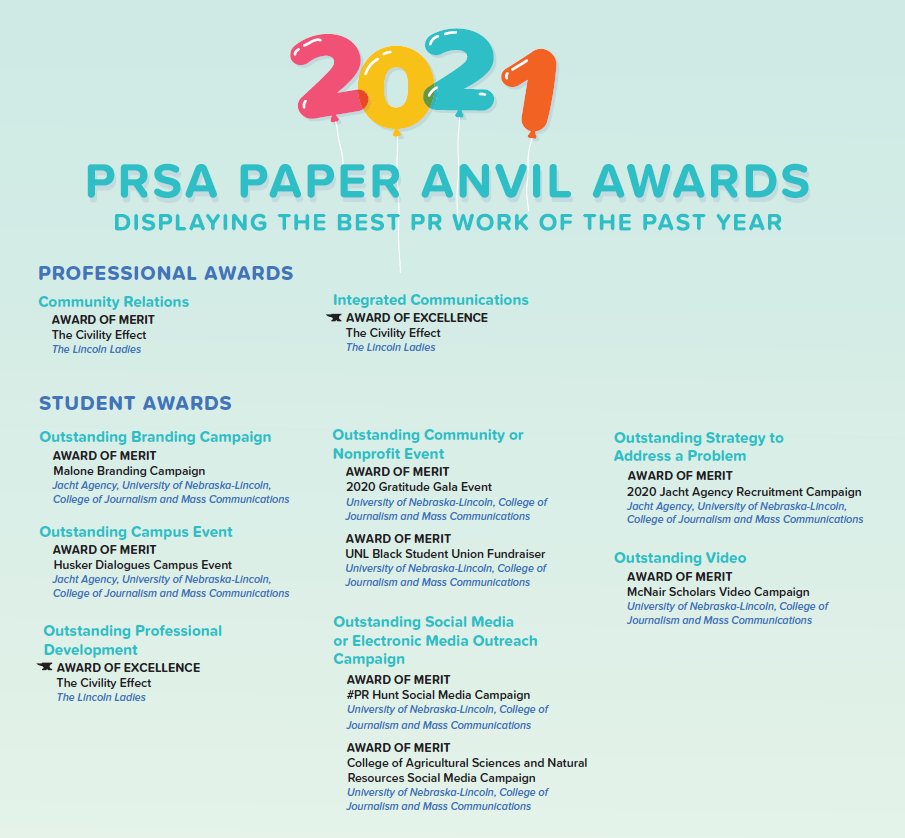 2021

PRSA PAPER ANVIL AWARDS
DISPLAYING THE BEST PR WORK OF THE PAST YEAR

PROFESSIONAL AWARDS

Community Relations
AWARD OF MERIT
The Civility Effect
The Lincoln Ladies

Integrated Communications
AWARD OF EXCELLENCE
The Civility Effect
The Lincoln Ladies

STUDENT AWARDS

Outstanding Branding Campaign
AWARD OF MERIT
Malone Branding Campaign
Jacht Agency, University of Nebraska-Lincoln, College of Journalism and Mass Communications

Outstanding Campus Event
AWARD OF MERIT
Husker Dialogues Campus Event
Jacht Agency, University of Nebraska-Lincoln, College of Journalism and Mass Communications

Outstanding Professional Development
AWARD OF EXCELLENCE
The Civility Effect
The Lincoln Ladies

Outstanding Community or Nonprofit Event
AWARD OF MERIT
2020 Gratitude Gala Event
University of Nebraska-Lincoln, College of Journalism and Mass Communications

AWARD OF MERIT
UNL Black Student Union Fundraiser
University of Nebraska-Lincoln, College of Journalism and Mass Communications

Outstanding Social Media or Electronic Media Outreach Campaign
AWARD OF MERIT
#PR Hunt Social Media Campaign
University of Nebraska-Lincoln, College of Journalism and Mass Communications

AWARD OF MERIT
College of Agricultural Sciences and Natural Resources Social Media Campaign
University of Nebraska-Lincoln, College of Journalism and Mass Communications

Outstanding Strategy to Address a Problem
AWARD OF MERIT
2020 Jacht Agency Recruitment Campaign
Jacht Agency, University of Nebraska-Lincoln, College of Journalism and Mass Communications

Outstanding Video
AWARD OF MERIT
McNair Scholars Video Campaign
University of Nebraska-Lincoln, College of Journalism and Mass Communications